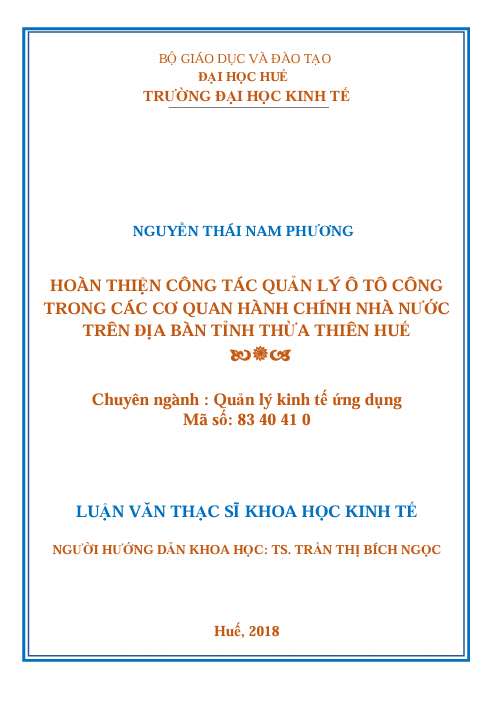 BỘ GIÁO DỤC VÀ ĐÀO TẠO
ĐẠI HỌC HUẾ
TRƯỜNG ĐẠI HỌC KINH TẾ

NGUYỄN THÁI NAM PHƯƠNG

HOÀN THIỆN CÔNG TÁC QUẢN LÝ Ô TÔ CÔNG TRONG CÁC CƠ QUAN HÀNH CHÍNH NHÀ NƯỚC TRÊN ĐỊA BÀN TỈNH THỪA THIÊN HUẾ

Chuyên ngành : Quản lý kinh tế ứng dụng
Mã số: 83 40 41 0

LUẬN VĂN THẠC SĨ KHOA HỌC KINH TẾ

NGƯỜI HƯỚNG DẪN KHOA HỌC: TS. TRẦN THỊ BÍCH NGỌC

Huế, 2018